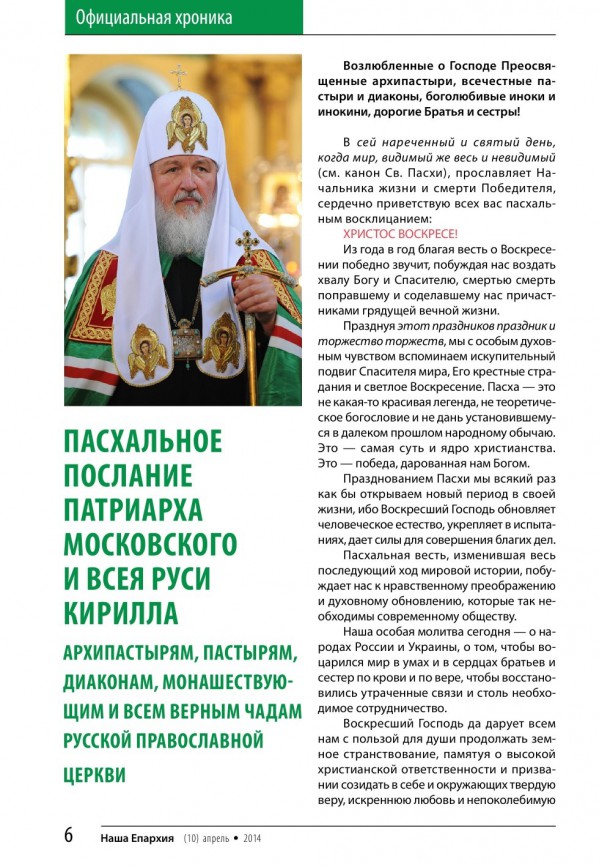 Официальная хроника

ПАСХАЛЬНОЕ ПОСЛАНИЕ ПАТРИАРХА МОСКОВСКОГО И ВСЕЯ РУСИ КИРИЛЛА

АРХИПАСТЫРЯМ, ПАСТЫРЯМ, ДИАКОНАМ, МОНАШЕСТВУЮЩИМ И ВСЕМ ВЕРНЫМ ЧАДАМ РУССКОЙ ПРАВОСЛАВНОЙ ЦЕРКВИ

Возлюбленные о Господе Преосвященные архипастыри, всечестные пастыри и диаконы, боголюбивые иноки и инокини, дорогие Братья и сестры!

В сей нареченный и святый день, когда мир, видимый же весь и невидимый (см. канон Св. Пасхи), прославляет Начальника жизни и смерти Победителя, сердечно приветствую всех вас пасхальным восклицанием:

ХРИСТОС ВОСКРЕСЕ!

Из года в год благая весть о Воскресении победно звучит, побуждая нас воздать хвалу Богу и Спасителю, смертью смерть поправшему и соделавшему нас причастниками грядущей вечной жизни.

Празднуя этот праздников праздник и торжество торжеств, мы с особым духовным чувством вспоминаем искупительный подвиг Спасителя мира, Его крестные страдания и светлое Воскресение. Пасха — это не какая-то красивая легенда, не теоретическое богословие и не дань установившемуся в далеком прошлом народному обычаю. Это — самая суть и ядро христианства. Это — победа, дарованная нам Богом.

Празднованием Пасхи мы всякий раз как бы открываем новый период в своей жизни, ибо Воскресший Господь обновляет человеческое естество, укрепляет в испытаниях, дает силы для совершения благих дел.

Пасхальная весть, изменившая весь последующий ход мировой истории, побуждает нас к нравственному преображению и духовному обновлению, которые так необходимы современному обществу.

Наша особая молитва сегодня — о народах России и Украины, о том, чтобы воцарился мир в умах и в сердцах братьев и сестер по крови и по вере, чтобы восстановились утраченные связи и столь необходимое сотрудничество.

Воскресший Господь да дарует всем нам с пользой для души продолжать земное странствование, памятуя о высокой христианской ответственности и призвании созидать в себе и окружающих твердую веру, искреннюю любовь и непоколебимую

6 Наша Епархия (10) апрель • 2014